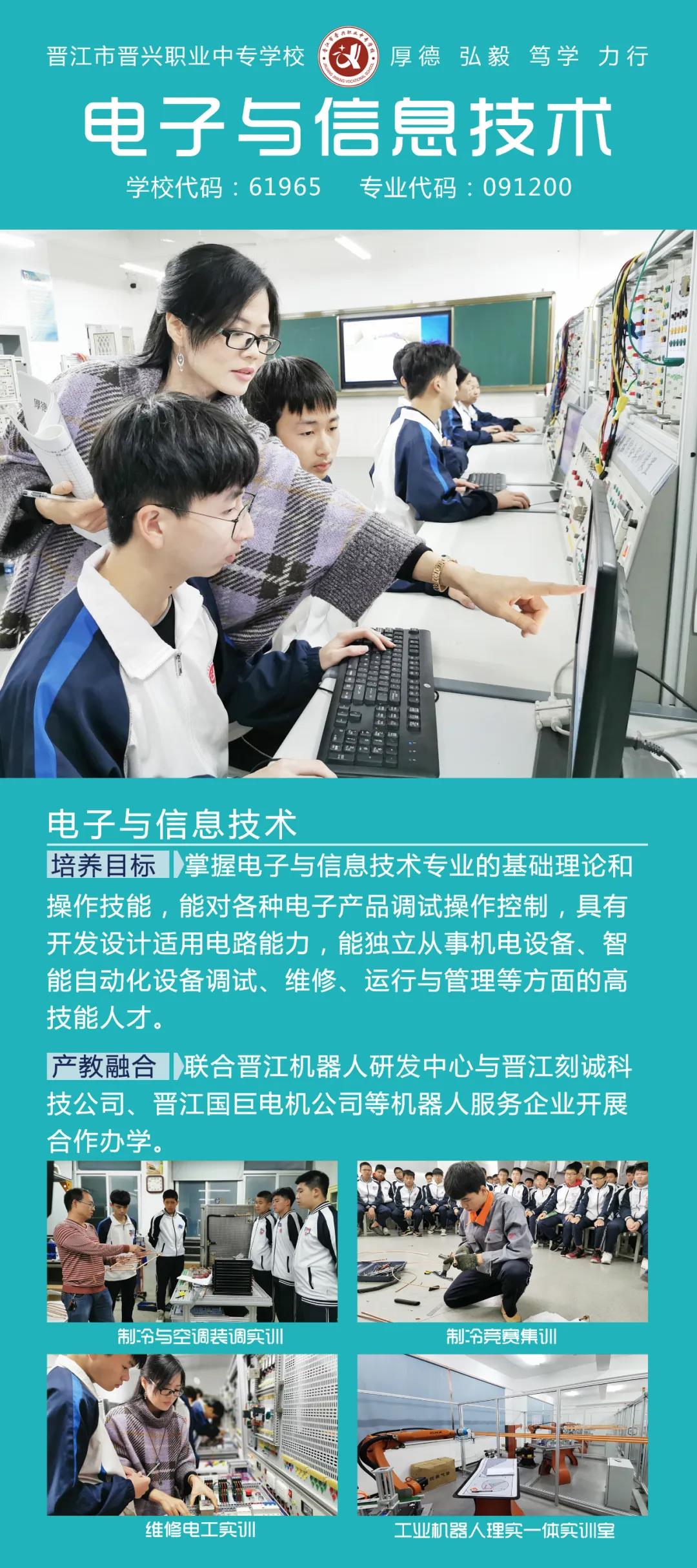 晋江市晋兴职业中专学校 厚德 弘毅 笃学 力行

电子与信息技术

学校代码：61965 专业代码：091200

电子与信息技术

培养目标 掌握电子与信息技术专业的基础理论和操作技能，能对各种电子产品调试操作控制，具有开发设计适用电路能力，能独立从事机电设备、智能自动化设备调试、维修、运行与管理等方面的高技能人才。

产教融合 联合晋江机器人研发中心与晋江刻诚科技公司、晋江国巨电机公司等机器人服务企业开展合作办学。

制冷与空调装调实训

制冷竞赛集训

维修电工实训

工业机器人理实一体实训室